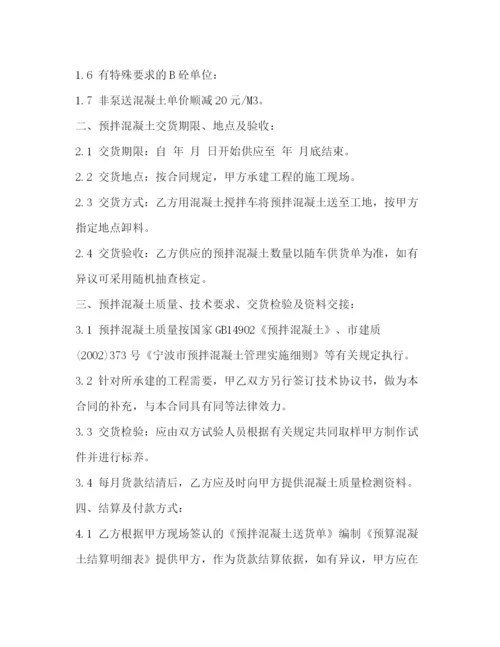 1.6 有特殊要求的B砼单位：

1.7 非泵送混凝土单价顺减20元/M3。

二、预拌混凝土交货期限、地点及验收：

2.1 交货期限：自 年 月 日开始供应至 年 月底结束。

2.2 交货地点：按合同规定，甲方承建工程的施工现场。

2.3 交货方式：乙方用混凝土搅拌车将预拌混凝土送至工地，按甲方指定地点卸料。

2.4 交货验收：乙方供应的预拌混凝土数量以随车供货单为准，如有异议可采用随机抽查核定。

三、预拌混凝土质量、技术要求、交货检验及资料交接：

3.1 预拌混凝土质量按国家GB14902《预拌混凝土》、市建质(2002)373号《宁波市预拌混凝土管理实施细则》等有关规定执行。

3.2 针对所承建的工程需要，甲乙双方另行签订技术协议书，做为本合同的补充，与本合同具有同等法律效力。

3.3 交货检验：应由双方试验人员根据有关规定共同取样甲方制作试件并进行标养。

3.4 每月货款结清后，乙方应及时向甲方提供混凝土质量检测资料。

四、结算及付款方式：

4.1 乙方根据甲方现场签认的《预拌混凝土送货单》编制《预算混凝土结算明细表》提供甲方，作为货款结算依据，如有异议，甲方应在